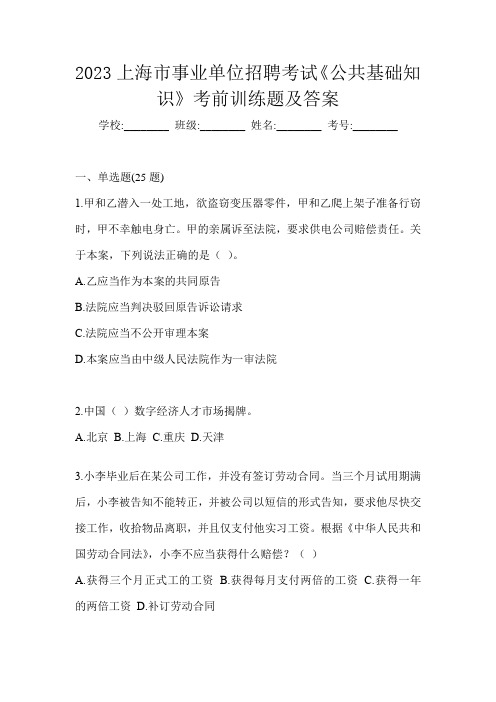 2023 上海市事业单位招聘考试《公共基础知识》考前训练题及答案

学校:________ 班级:________ 姓名:________ 考号:________

一、单选题(25 题)

1.甲和乙潜入一处工地，欲盗窃变压器零件，甲和乙爬上架子准备行窃时，甲不幸触电身亡。甲的亲属诉至法院，要求供电公司赔偿责任。关于本案，下列说法正确的是（ ）。

A.乙应当作为本案的共同原告

B.法院应当判决驳回原告诉讼请求

C.法院应当不公开审理本案

D.本案应当由中级人民法院作为一审法院

2.中国（ ）数字经济人才市场揭牌。

A.北京 B.上海 C.重庆 D.天津

3.小李毕业后在某公司工作，并没有签订劳动合同。当三个月试用期满后，小李被告知不能转正，并被公司以短信的形式告知，要求他尽快交接工作，收拾物品离职，并且仅支付他实习工资。根据《中华人民共和国劳动合同法》，小李不应当获得什么赔偿？（ ）

A.获得三个月正式工的工资 B.获得每月支付两倍的工资 C.获得一年的两倍工资 D.补订劳动合同